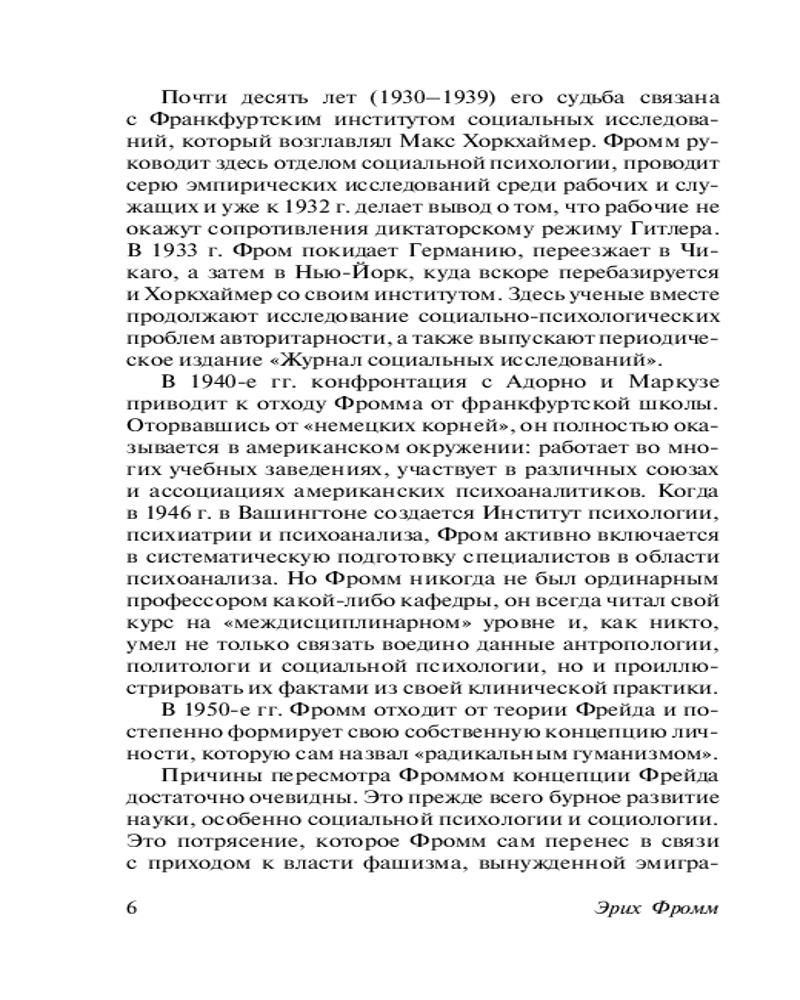 Почти десять лет (1930–1939) его судьба связана с Франкфуртским институтом социальных исследований, который возглавлял Макс Хоркхаймер. Фромм руководит здесь отделом социальной психологии, проводит серю эмпирических исследований среди рабочих и служащих и уже к 1932 г. делает вывод о том, что рабочие не окажут сопротивления диктаторскому режиму Гитлера. В 1933 г. Фром покидает Германию, переезжает в Чикаго, а затем в Нью-Йорк, куда вскоре перебазируется и Хоркхаймер со своим институтом. Здесь ученые вместе продолжают исследование социально-психологических проблем авторитарности, а также выпускают периодическое издание «Журнал социальных исследований».

В 1940-е гг. конфронтация с Адорно и Маркузе приводит к отходу Фромма от франкфуртской школы. Оторвавшись от «немецких корней», он полностью оказывается в американском окружении: работает во многих учебных заведениях, участвует в различных союзах и ассоциациях американских психоаналитиков. Когда в 1946 г. в Вашингтоне создается Институт психологии, психиатрии и психоанализа, Фром активно включается в систематическую подготовку специалистов в области психоанализа. Но Фромм никогда не был ординарным профессором какой-либо кафедры, он всегда читал свой курс на «междисциплинарном» уровне и, как никто, умел не только связать воедино данные антропологии, политологи и социальной психологии, но и проиллюстрировать их фактами из своей клинической практики.

В 1950-е гг. Фромм отходит от теории Фрейда и постепенно формирует свою собственную концепцию личности, которую сам назвал «радикальным гуманизмом».

Причины пересмотра Фроммом концепции Фрейда достаточно очевидны. Это прежде всего бурное развитие науки, особенно социальной психологии и социологии. Это потрясение, которое Фромм сам перенес в связи с приходом к власти фашизма, вынужденной эмигра-

6 Эрих Фромм